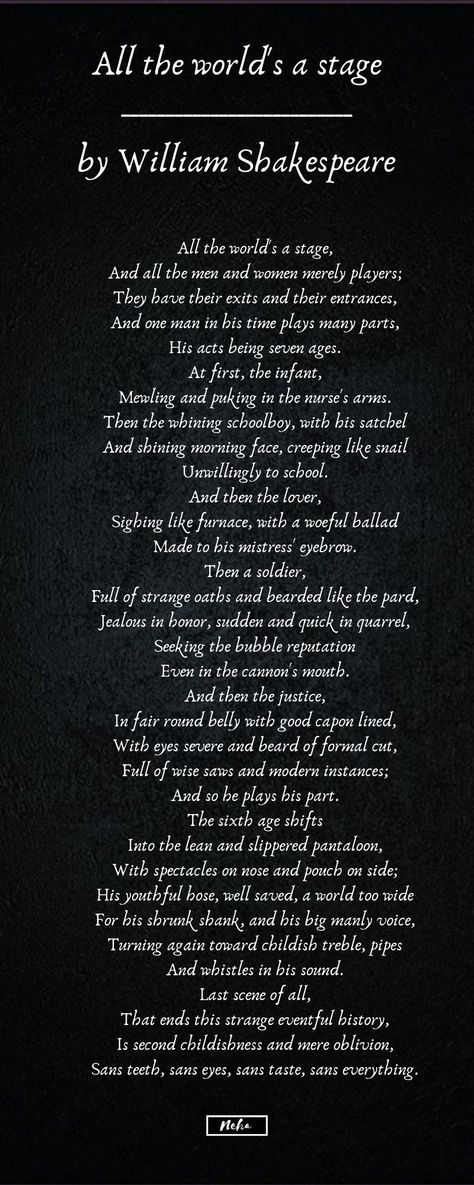 All the world's a stage

by William Shakespeare

All the world's a stage,
And all the men and women merely players;
They have their exits and their entrances,
And one man in his time plays many parts,
His acts being seven ages.
At first, the infant,
Mewling and puking in the nurse's arms.
Then the whining schoolboy, with his satchel
And shining morning face, creeping like snail
Unwillingly to school.
And then the lover,
Sighing like furnace, with a woeful ballad
Made to his mistress' eyebrow.
Then a soldier,
Full of strange oaths and bearded like the pard,
Jealous in honor, sudden and quick in quarrel,
Seeking the bubble reputation
Even in the cannon's mouth.
And then the justice,
In fair round belly with good capon lined,
With eyes severe and beard of formal cut,
Full of wise saws and modern instances;
And so he plays his part.
The sixth age shifts
Into the lean and slippered pantaloon,
With spectacles on nose and pouch on side;
His youthful hose, well saved, a world too wide
For his shrunk shank, and his big manly voice,
Turning again toward childish treble, pipes
And whistles in his sound.
Last scene of all,
That ends this strange eventful history,
Is second childishness and mere oblivion,
Sans teeth, sans eyes, sans taste, sans everything.

Neha